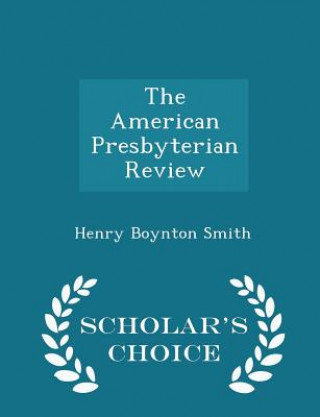 The American Presbyterian Review

Henry Boynton Smith

SCHOLAR'S CHOICE